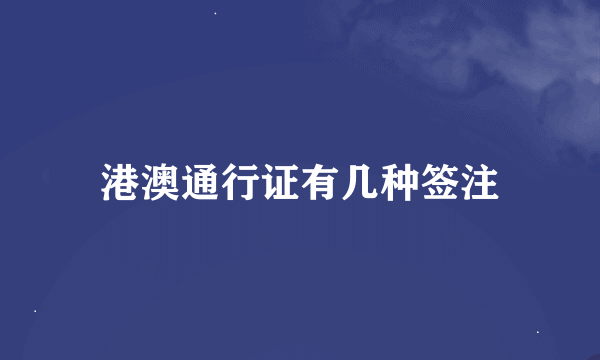 港澳通行证有几种签注